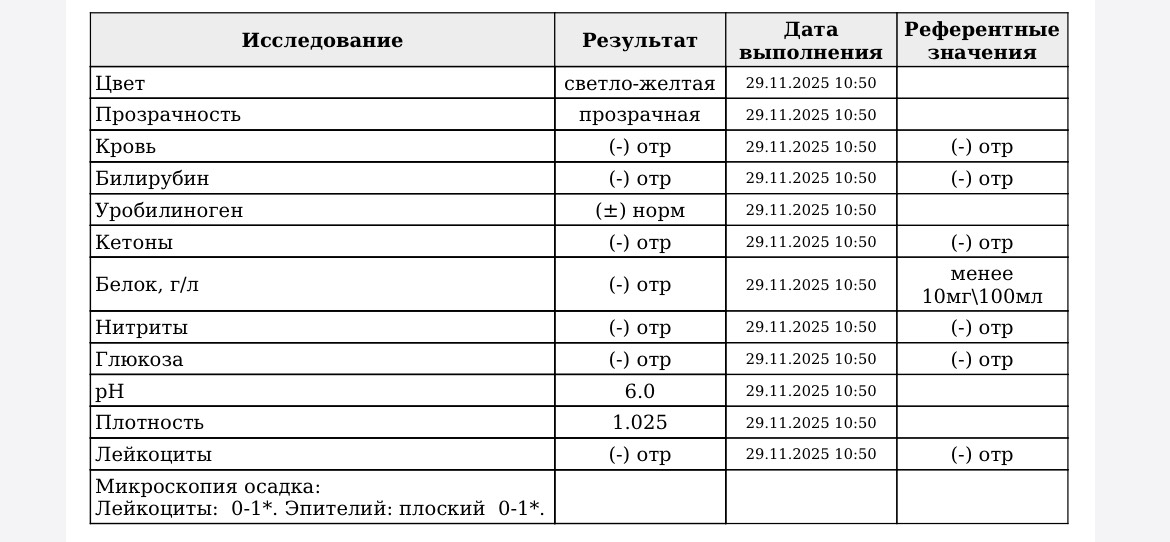 | Исследование | Результат | Дата выполнения | Референтные значения |
|---|---|---|---|
| Цвет | светло-желтая | 29.11.2025 10:50 | |
| Прозрачность | прозрачная | 29.11.2025 10:50 | |
| Кровь | (-) отр | 29.11.2025 10:50 | (-) отр |
| Билирубин | (-) отр | 29.11.2025 10:50 | (-) отр |
| Уробилиноген | (±) норм | 29.11.2025 10:50 | |
| Кетоны | (-) отр | 29.11.2025 10:50 | (-) отр |
| Белок, г/л | (-) отр | 29.11.2025 10:50 | менее 10мг\100мл |
| Нитриты | (-) отр | 29.11.2025 10:50 | (-) отр |
| Глюкоза | (-) отр | 29.11.2025 10:50 | (-) отр |
| pH | 6.0 | 29.11.2025 10:50 | |
| Плотность | 1.025 | 29.11.2025 10:50 | |
| Лейкоциты | (-) отр | 29.11.2025 10:50 | (-) отр |
| Микроскопия осадка: Лейкоциты: 0-1*. Эпителий: плоский 0-1*. | | | |